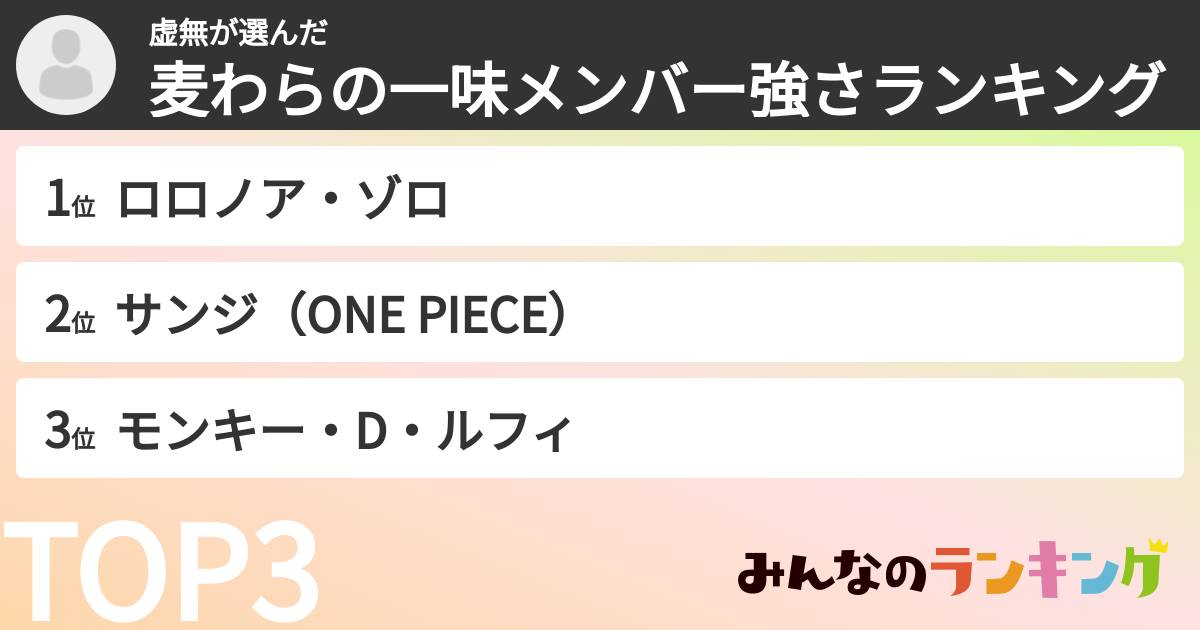 虚無が選んだ
麦わらの一味メンバー強さランキング

1位 ロロノア・ゾロ

2位 サンジ（ONE PIECE）

3位 モンキー・D・ルフィ

TOP3

みんなのランキング